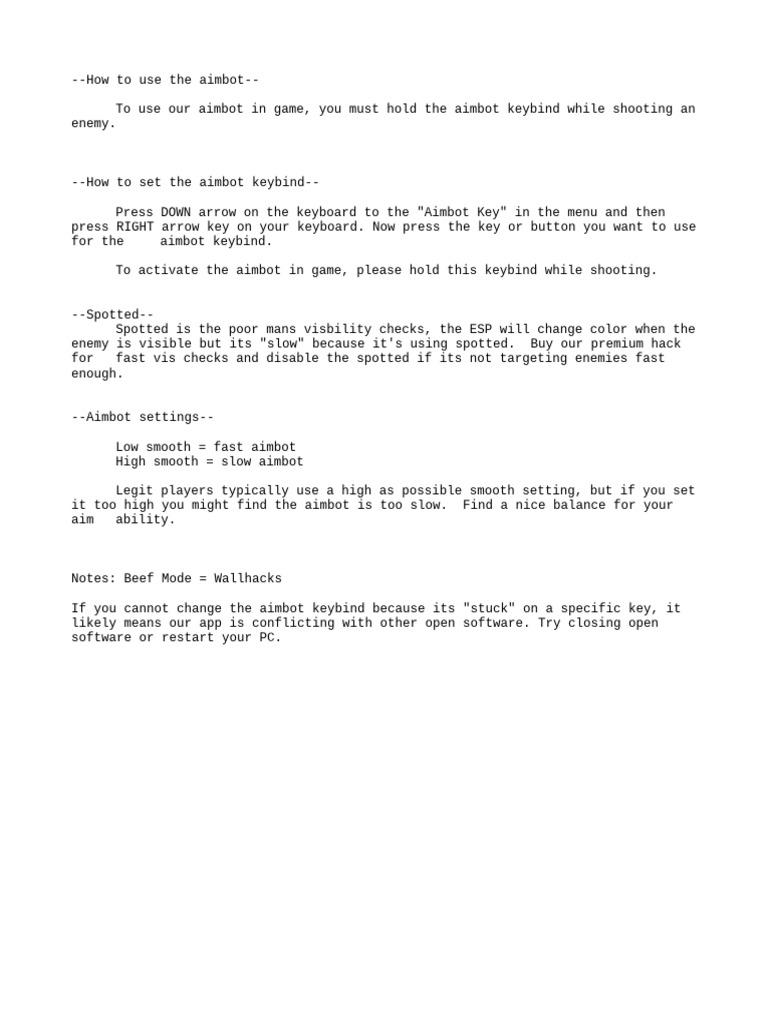 --How to use the aimbot--

To use our aimbot in game, you must hold the aimbot keybind while shooting an enemy.

--How to set the aimbot keybind--

Press DOWN arrow on the keyboard to the "Aimbot Key" in the menu and then press RIGHT arrow key on your keyboard. Now press the key or button you want to use for the aimbot keybind.

To activate the aimbot in game, please hold this keybind while shooting.

--Spotted--
Spotted is the poor mans visbility checks, the ESP will change color when the enemy is visible but its "slow" because it's using spotted. Buy our premium hack for fast vis checks and disable the spotted if its not targeting enemies fast enough.

--Aimbot settings--

Low smooth = fast aimbot
High smooth = slow aimbot

Legit players typically use a high as possible smooth setting, but if you set it too high you might find the aimbot is too slow. Find a nice balance for your aim ability.

Notes: Beef Mode = Wallhacks

If you cannot change the aimbot keybind because its "stuck" on a specific key, it likely means our app is conflicting with other open software. Try closing open software or restart your PC.